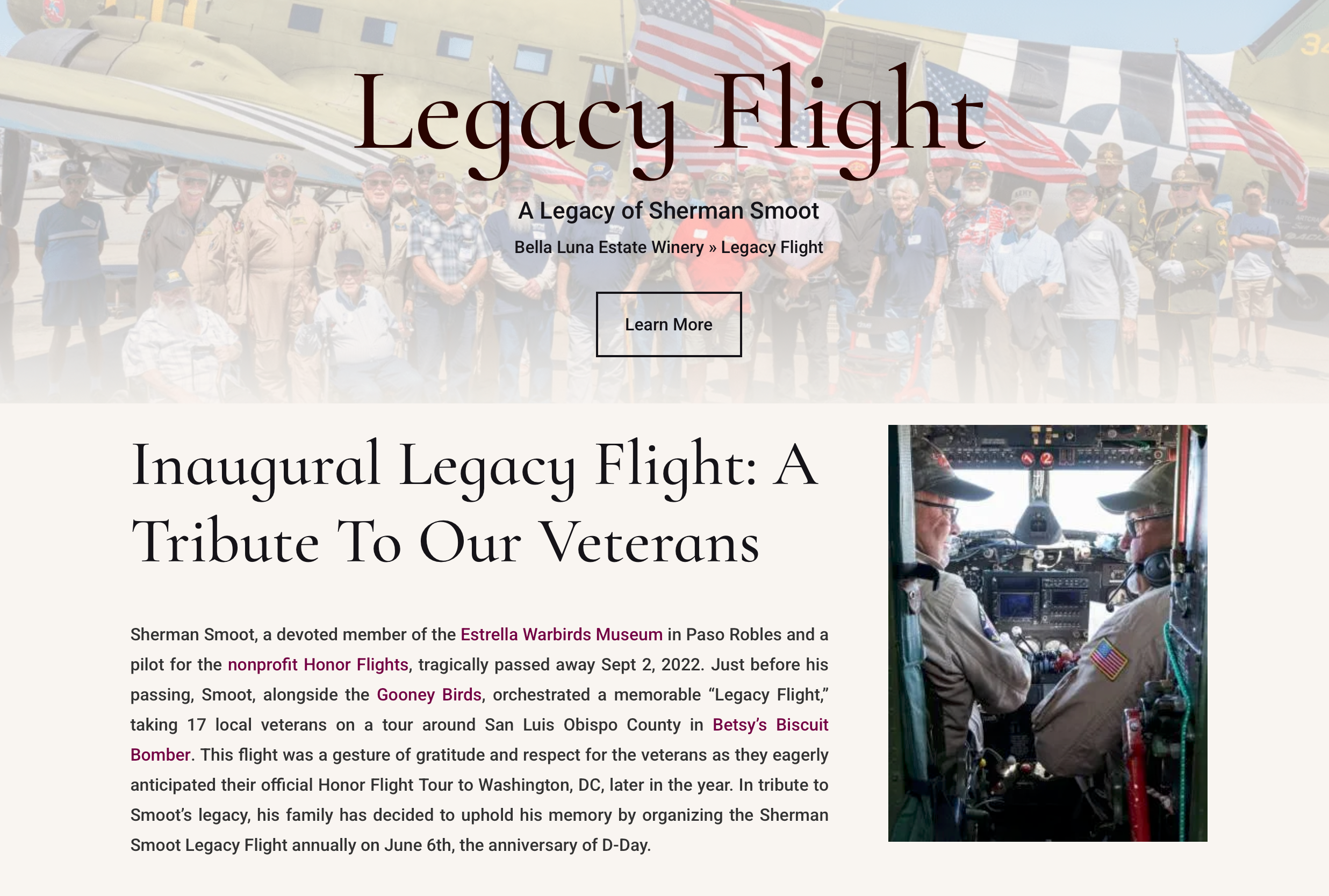 Legacy Flight

A Legacy of Sherman Smoot

Bella Luna Estate Winery » Legacy Flight

Learn More

Inaugural Legacy Flight: A Tribute To Our Veterans

Sherman Smoot, a devoted member of the Estrella Warbirds Museum in Paso Robles and a pilot for the nonprofit Honor Flights, tragically passed away Sept 2, 2022. Just before his passing, Smoot, alongside the Gooney Birds, orchestrated a memorable “Legacy Flight,” taking 17 local veterans on a tour around San Luis Obispo County in Betsy’s Biscuit Bomber. This flight was a gesture of gratitude and respect for the veterans as they eagerly anticipated their official Honor Flight Tour to Washington, DC, later in the year. In tribute to Smoot’s legacy, his family has decided to uphold his memory by organizing the Sherman Smoot Legacy Flight annually on June 6th, the anniversary of D-Day.